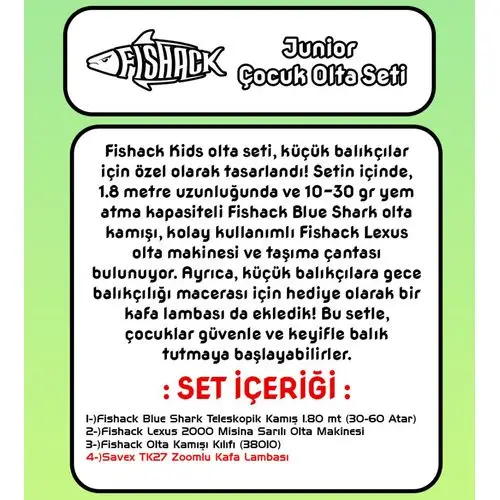 FISHACK

Junior
Çocuk Olta Seti

Fishack Kids olta seti, küçük balıkçılar için özel olarak tasarlandı! Setin içinde, 1.8 metre uzunluğunda ve 10-30 gr yem atma kapasiteli Fishack Blue Shark olta kamışı, kolay kullanımlı Fishack Lexus olta makinesi ve taşıma çantası bulunuyor. Ayrıca, küçük balıkçılara gece balıkçılığı macerası için hediye olarak bir kafa lambası da ekledik! Bu setle, çocuklar güvenle ve keyifle balık tutmaya başlayabilirler.

: SET İÇERİĞİ :

1-)Fishack Blue Shark Teleskopik Kamış 1.80 mt (30-60 Atar)
2-)Fishack Lexus 2000 Misina Sarılı Olta Makinesi
3-)Fishack Olta Kamışı Kılıfı (38010)
4-)Savex TK27 Zoomlu Kafa Lambası